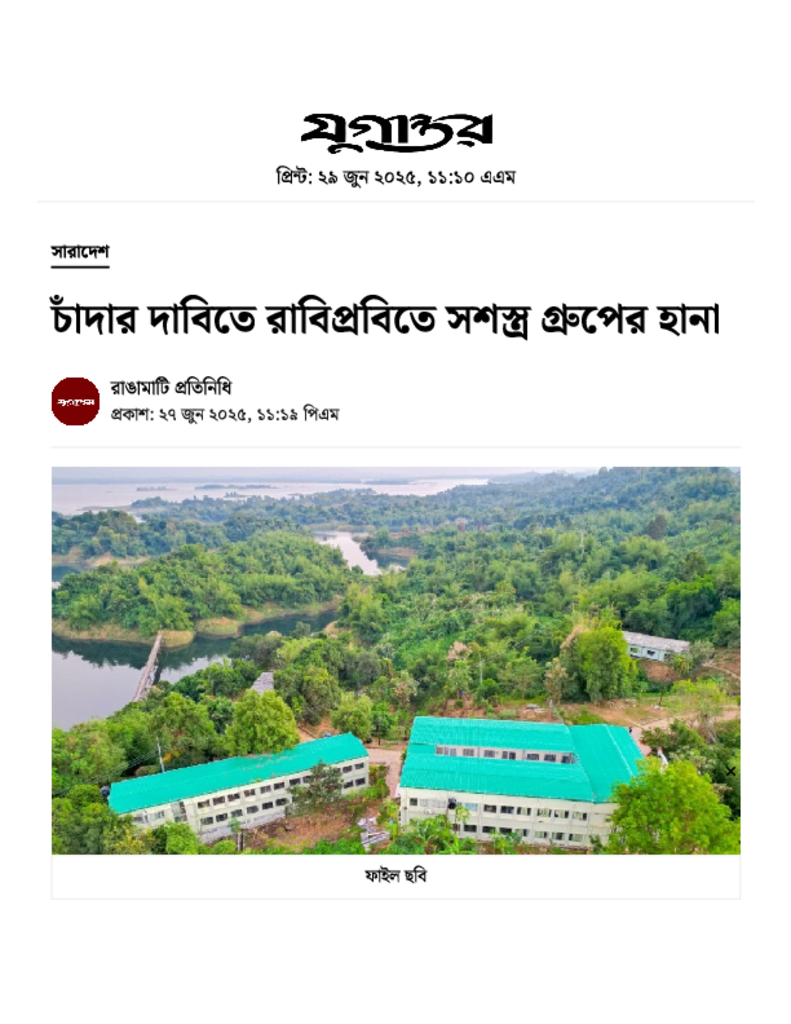 যুগান্তর

প্রিন্ট: ২৯ জুন ২০২৫, ১১:১০ এএম

সারাদেশ

চাঁদার দাবিতে রাবিপ্রবিতে সশস্ত্র গ্রুপের হানা

যুগান্তর

রাঙামাটি প্রতিনিধি

প্রকাশ: ২৭ জুন ২০২৫, ১১:১৯ পিএম

ফাইল ছবি